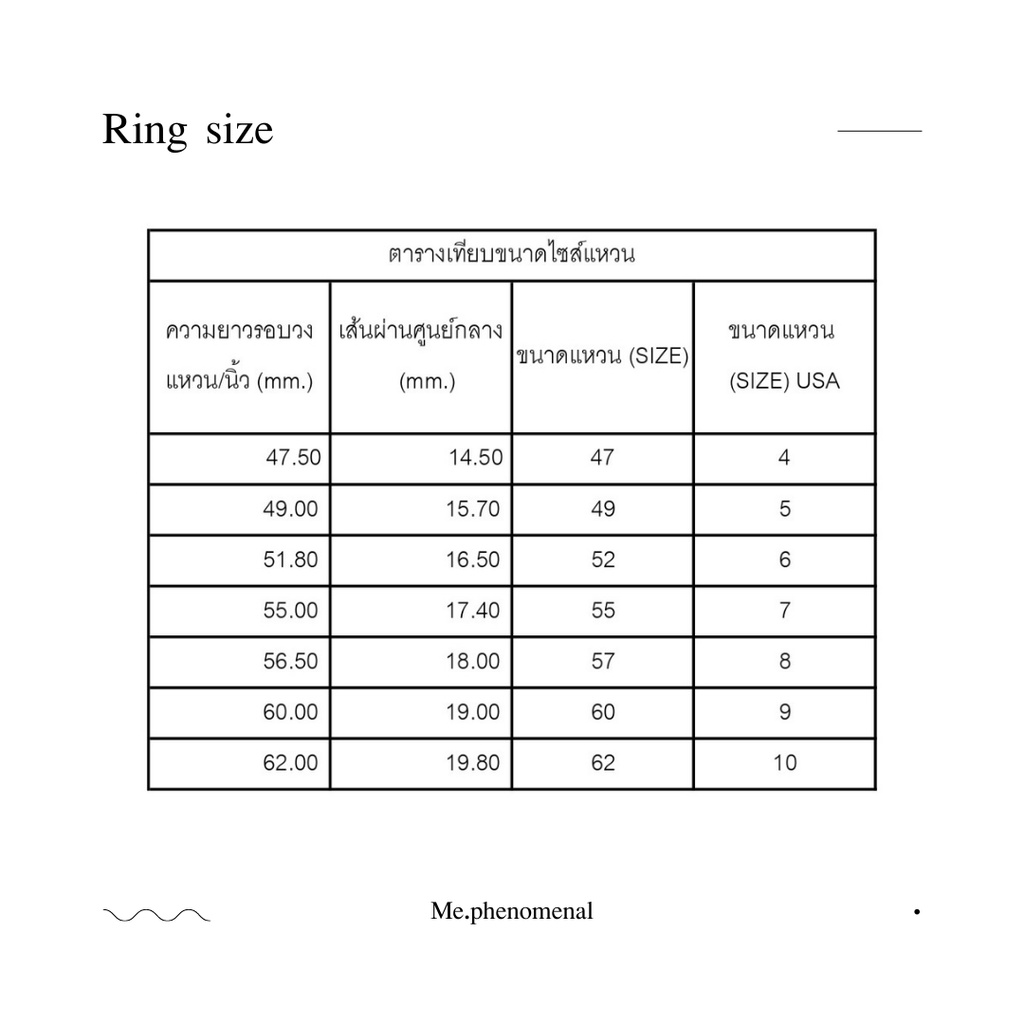 Ring size

ตารางเทียบขนาดไซส์แหวน

| ความยาวรอบวงแหวน/นิ้ว (mm.) | เส้นผ่านศูนย์กลาง (mm.) | ขนาดแหวน (SIZE) | ขนาดแหวน (SIZE) USA |
|---|---|---|---|
| 47.50 | 14.50 | 47 | 4 |
| 49.00 | 15.70 | 49 | 5 |
| 51.80 | 16.50 | 52 | 6 |
| 55.00 | 17.40 | 55 | 7 |
| 56.50 | 18.00 | 57 | 8 |
| 60.00 | 19.00 | 60 | 9 |
| 62.00 | 19.80 | 62 | 10 |

Me.phenomenal